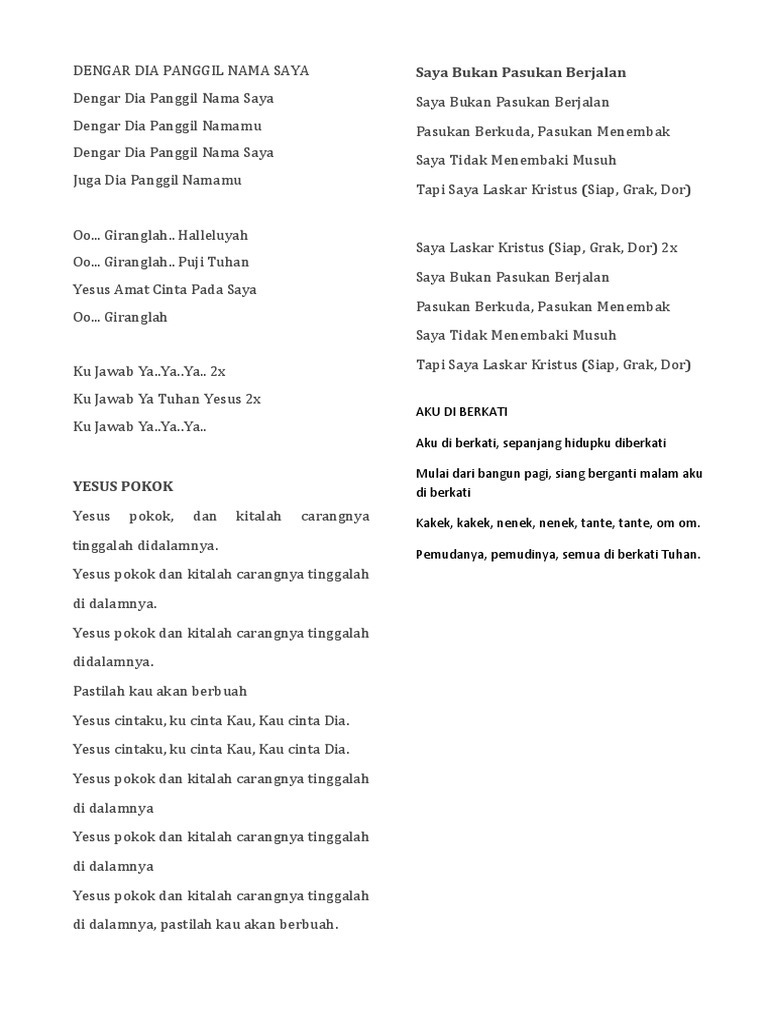 DENGAR DIA PANGGIL NAMA SAYA

Dengar Dia Panggil Nama Saya

Dengar Dia Panggil Namamu

Dengar Dia Panggil Nama Saya

Juga Dia Panggil Namamu

Oo... Giranglah.. Halleluyah

Oo... Giranglah.. Puji Tuhan

Yesus Amat Cinta Pada Saya

Oo... Giranglah

Ku Jawab Ya..Ya..Ya.. 2x

Ku Jawab Ya Tuhan Yesus 2x

Ku Jawab Ya..Ya..Ya..

YESUS POKOK

Yesus pokok, dan kitalah carangnya tinggalah didalamnya.

Yesus pokok dan kitalah carangnya tinggalah di dalamnya.

Yesus pokok dan kitalah carangnya tinggalah didalamnya.

Pastilah kau akan berbuah

Yesus cintaku, ku cinta Kau, Kau cinta Dia.

Yesus cintaku, ku cinta Kau, Kau cinta Dia.

Yesus pokok dan kitalah carangnya tinggalah di dalamnya

Yesus pokok dan kitalah carangnya tinggalah di dalamnya

Yesus pokok dan kitalah carangnya tinggalah di dalamnya, pastilah kau akan berbuah.

Saya Bukan Pasukan Berjalan

Saya Bukan Pasukan Berjalan

Pasukan Berkuda, Pasukan Menembak

Saya Tidak Menembaki Musuh

Tapi Saya Laskar Kristus (Siap, Grak, Dor)

Saya Laskar Kristus (Siap, Grak, Dor) 2x

Saya Bukan Pasukan Berjalan

Pasukan Berkuda, Pasukan Menembak

Saya Tidak Menembaki Musuh

Tapi Saya Laskar Kristus (Siap, Grak, Dor)

AKU DI BERKATI

Aku di berkati, sepanjang hidupku diberkati

Mulai dari bangun pagi, siang berganti malam aku di berkati

Kakek, kakek, nenek, nenek, tante, tante, om om.

Pemudanya, pemudinya, semua di berkati Tuhan.